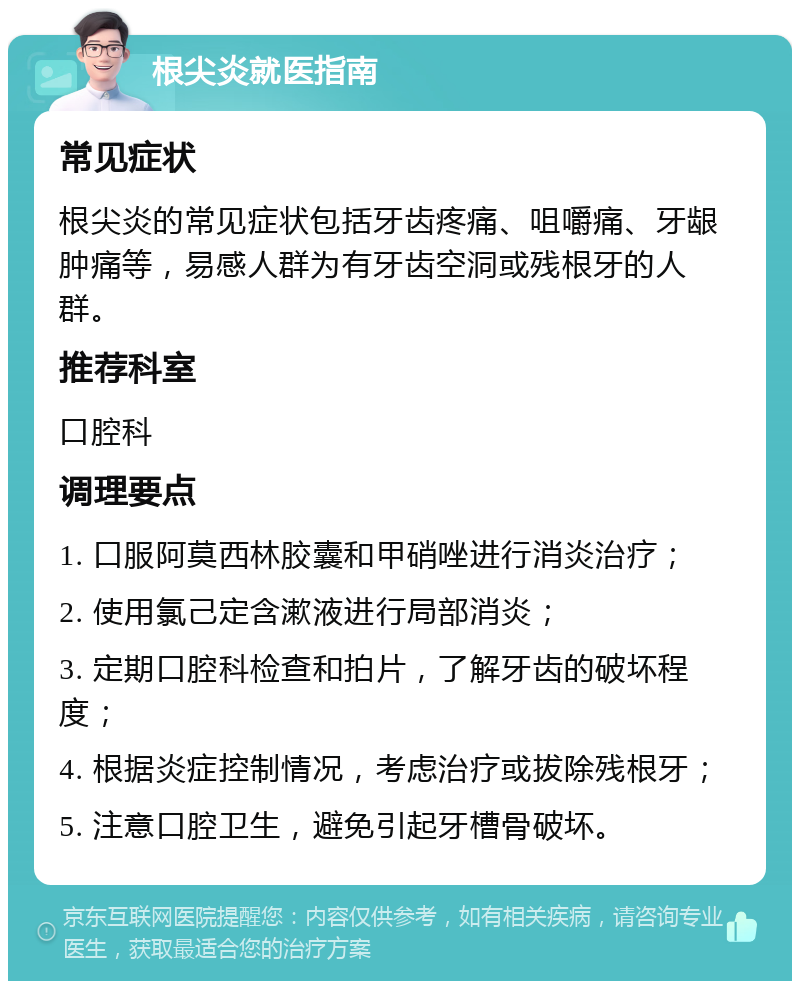 根尖炎就医指南

常见症状

根尖炎的常见症状包括牙齿疼痛、咀嚼痛、牙龈肿痛等，易感人群为有牙齿空洞或残根牙的人群。

推荐科室

口腔科

调理要点

1. 口服阿莫西林胶囊和甲硝唑进行消炎治疗；

2. 使用氯己定含漱液进行局部消炎；

3. 定期口腔科检查和拍片，了解牙齿的破坏程度；

4. 根据炎症控制情况，考虑治疗或拔除残根牙；

5. 注意口腔卫生，避免引起牙槽骨破坏。

京东互联网医院提醒您：内容仅供参考，如有相关疾病，请咨询专业医生，获取最适合您的治疗方案